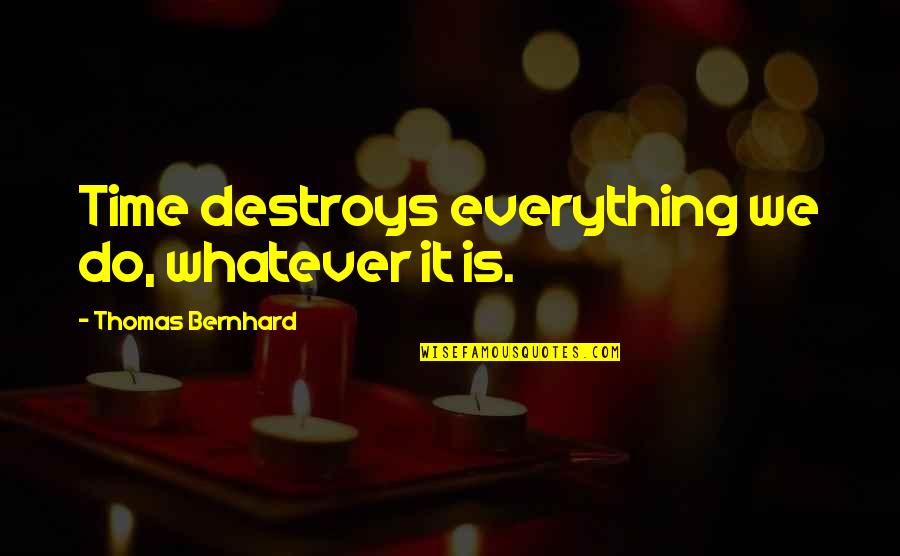 Time destroys everything we do, whatever it is.

- Thomas Bernhard

WISEFAMOUSQUOTES.COM